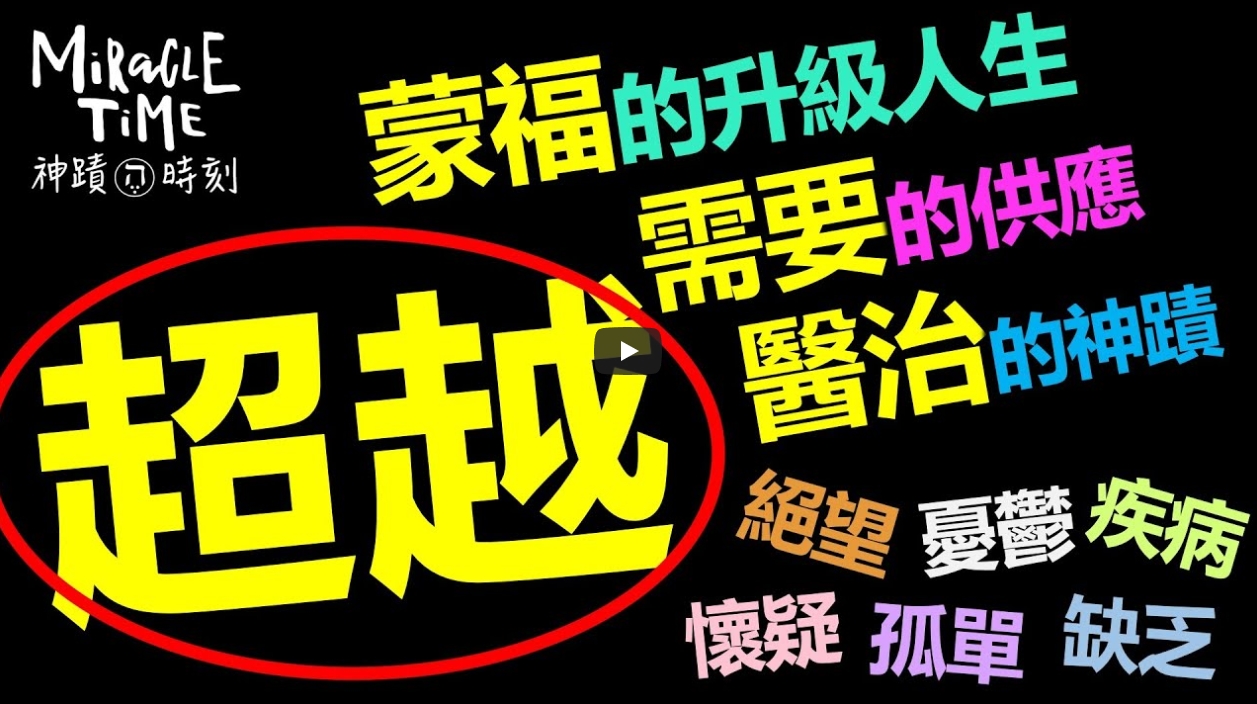 MIRACLE TIME
神蹟時刻

蒙福的升級人生
需要的供應
醫治的神蹟

超越

絕望 憂鬱 疾病
懷疑 孤單 缺乏